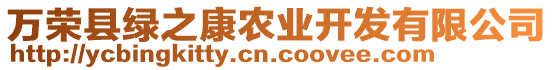 万荣县绿之康农业开发有限公司
http://ycbingkitty.cn.coovee.com